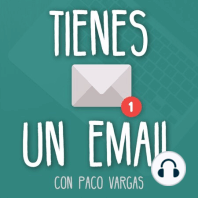 TIENES

1

UN EMAIL

CON PACO VARGAS